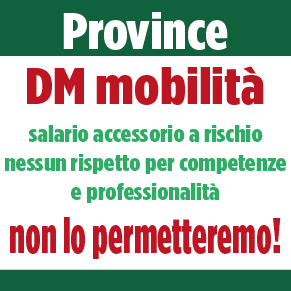 Province

DM mobilità

salario accessorio a rischio
nessun rispetto per competenze
e professionalità

non lo permetteremo!